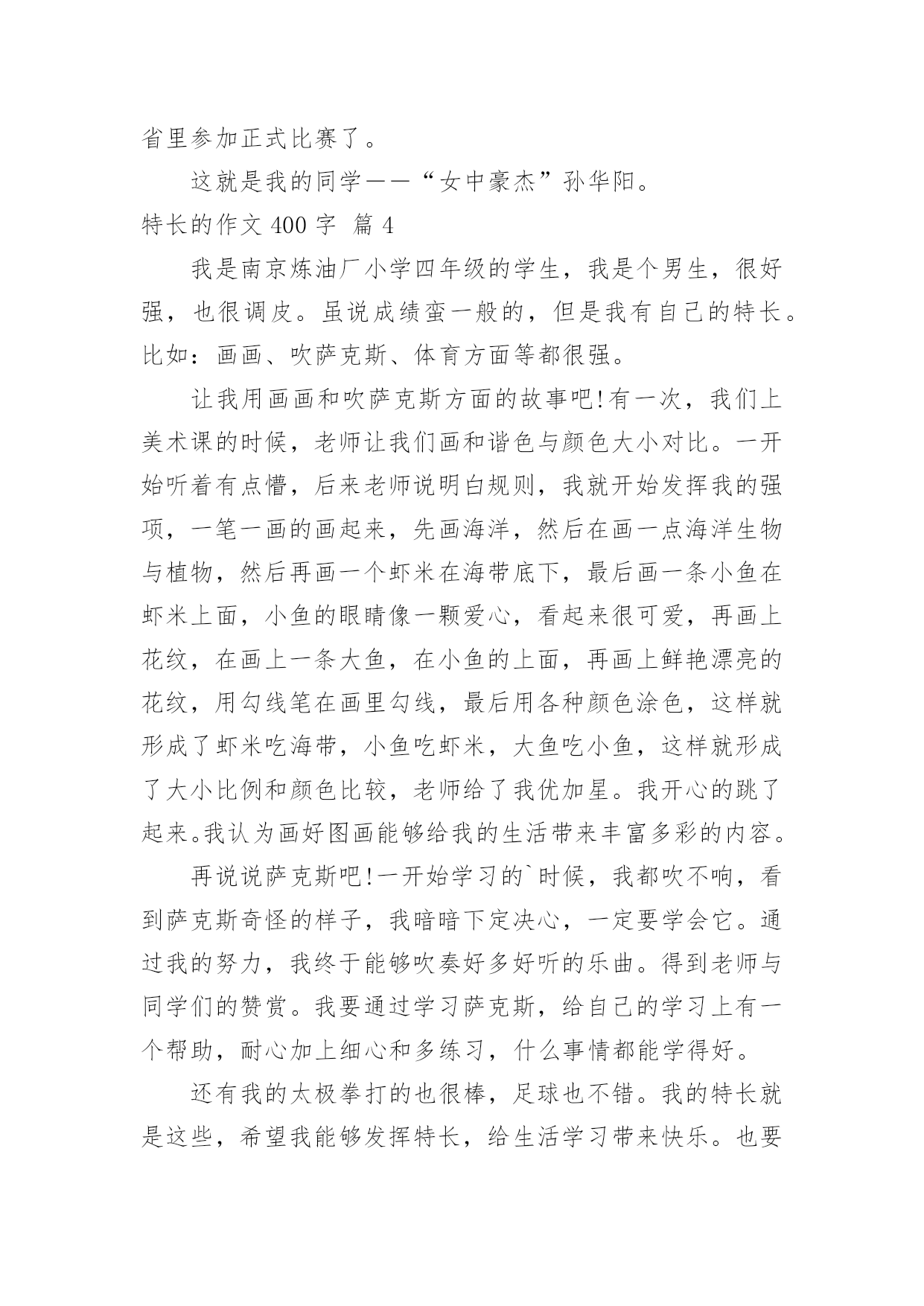 省里参加正式比赛了。

这就是我的同学——“女中豪杰”孙华阳。

特长的作文 400 字 篇 4

我是南京炼油厂小学四年级的学生，我是个男生，很好强，也很调皮。虽说成绩蛮一般的，但是我有自己的特长。比如：画画、吹萨克斯、体育方面等都很强。

让我用画画和吹萨克斯方面的故事吧!有一次，我们上美术课的时候，老师让我们画和谐色与颜色大小对比。一开始听着有点懵，后来老师说明白规则，我就开始发挥我的强项，一笔一画的画起来，先画海洋，然后在画一点海洋生物与植物，然后再画一个虾米在海带底下，最后画一条小鱼在虾米上面，小鱼的眼睛像一颗爱心，看起来很可爱，再画上花纹，在画上一条大鱼，在小鱼的上面，再画上鲜艳漂亮的花纹，用勾线笔在画里勾线，最后用各种颜色涂色，这样就形成了虾米吃海带，小鱼吃虾米，大鱼吃小鱼，这样就形成了大小比例和颜色比较，老师给了我优加星。我开心的跳了起来。我认为画好图画能够给我的生活带来丰富多彩的内容。

再说说萨克斯吧!一开始学习的`时候，我都吹不响，看到萨克斯奇怪的样子，我暗暗下定决心，一定要学会它。通过我的努力，我终于能够吹奏好多好听的乐曲。得到老师与同学们的赞赏。我要通过学习萨克斯，给自己的学习上有一个帮助，耐心加上细心和多练习，什么事情都能学得好。

还有我的太极拳打的也很棒，足球也不错。我的特长就是这些，希望我能够发挥特长，给生活学习带来快乐。也要